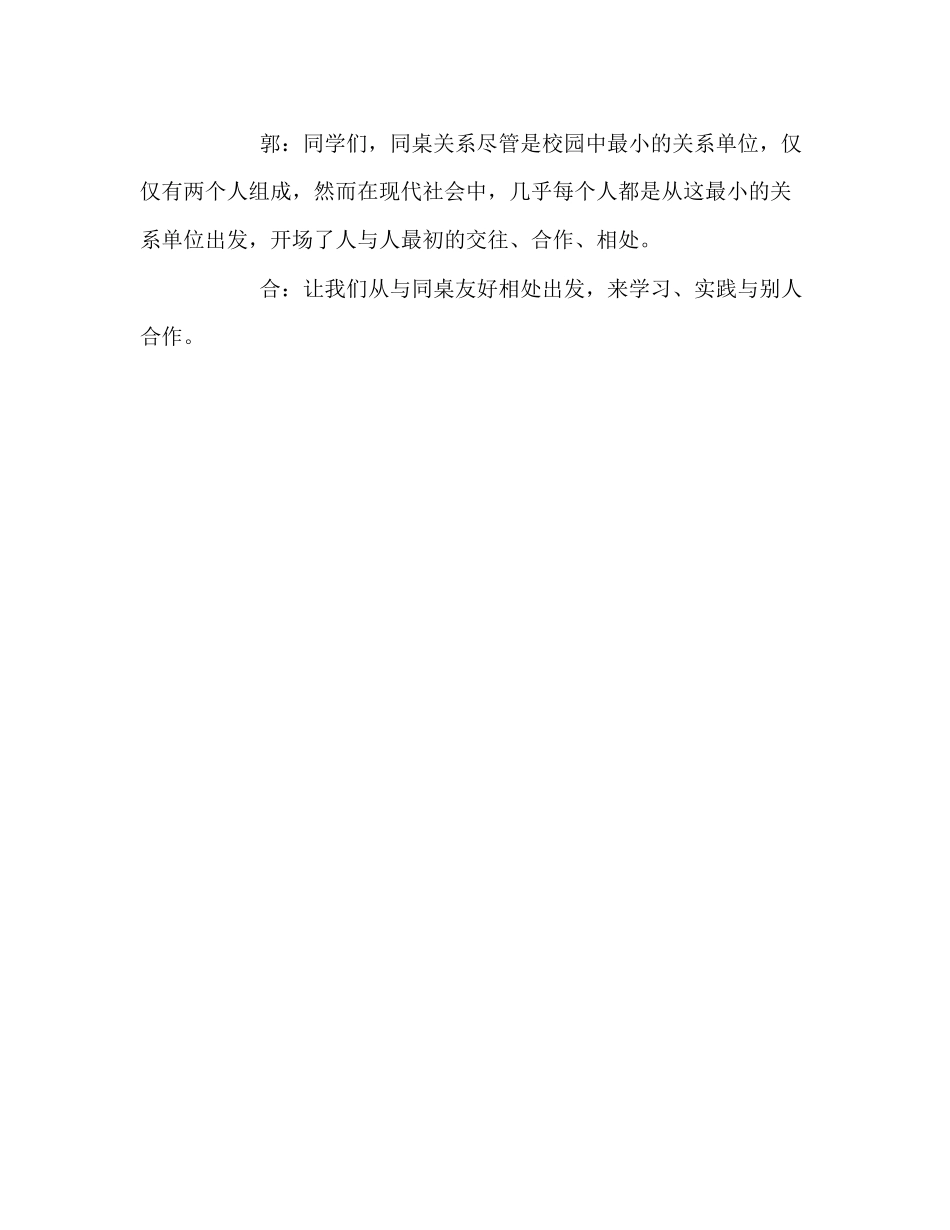 郭：同学们，同桌关系尽管是校园中最小的关系单位，仅仅有两个人组成，然而在现代社会中，几乎每个人都是从这最小的关系单位出发，开场了人与人最初的交往、合作、相处。

合：让我们从与同桌友好相处出发，来学习、实践与别人合作。